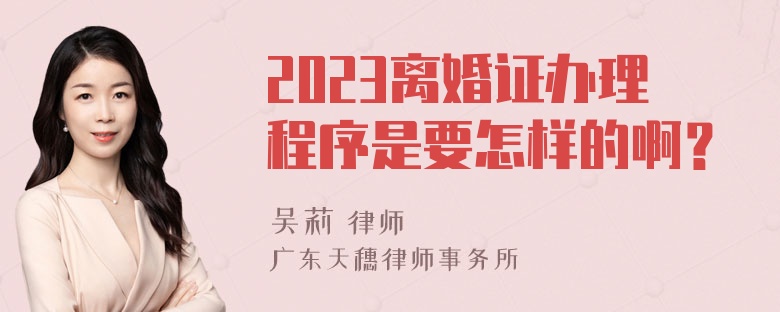 2023离婚证办理程序是要怎样的啊？

吴莉 律师
广东天穗律师事务所